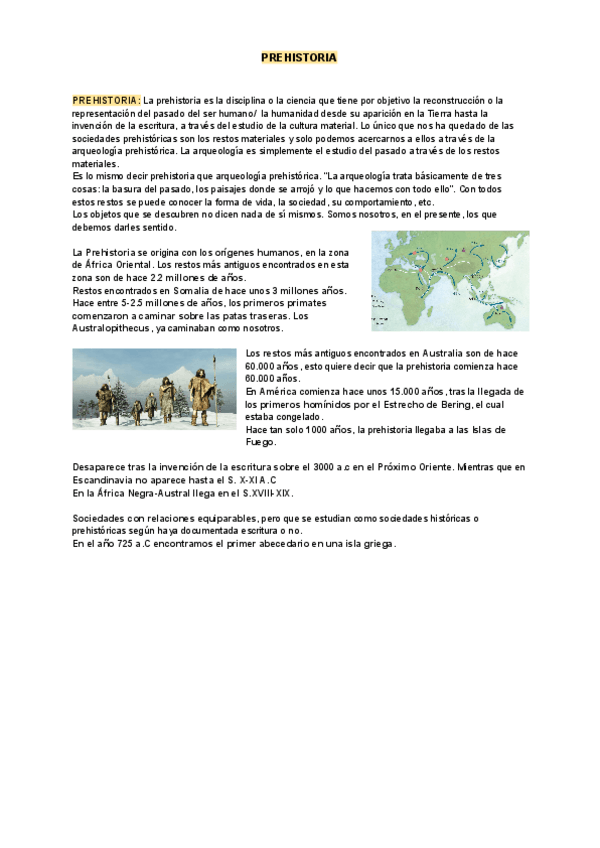 PREHISTORIA

PREHISTORIA: La prehistoria es la disciplina o la ciencia que tiene por objetivo la reconstrucción o la representación del pasado del ser humano/ la humanidad desde su aparición en la Tierra hasta la invención de la escritura, a través del estudio de la cultura material. Lo único que nos ha quedado de las sociedades prehistóricas son los restos materiales y solo podemos acercarnos a ellos a través de la arqueología prehistórica. La arqueología es simplemente el estudio del pasado a través de los restos materiales.
Es lo mismo decir prehistoria que arqueología prehistórica. "La arqueología trata básicamente de tres cosas: la basura del pasado, los paisajes donde se arrojó y lo que hacemos con todo ello". Con todos estos restos se puede conocer la forma de vida, la sociedad, su comportamiento, etc.
Los objetos que se descubren no dicen nada de sí mismos. Somos nosotros, en el presente, los que debemos darles sentido.

La Prehistoria se origina con los orígenes humanos, en la zona de África Oriental. Los restos más antiguos encontrados en esta zona son de hace 2.2 millones de años.
Restos encontrados en Somalia de hace unos 3 millones años.
Hace entre 5-2.5 millones de años, los primeros primates comenzaron a caminar sobre las patas traseras. Los Australopithecus, ya caminaban como nosotros.

Los restos más antiguos encontrados en Australia son de hace 60.000 años, esto quiere decir que la prehistoria comienza hace 60.000 años.
En América comienza hace unos 15.000 años, tras la llegada de los primeros homínidos por el Estrecho de Bering, el cual estaba congelado.
Hace tan solo 1000 años, la prehistoria llegaba a las Islas de Fuego.

Desaparece tras la invención de la escritura sobre el 3000 a.c en el Próximo Oriente. Mientras que en Escandinavia no aparece hasta el S. X-XI A.C
En la África Negra-Austral llega en el S.XVIII-XIX.

Sociedades con relaciones equiparables, pero que se estudian como sociedades históricas o prehistóricas según haya documentada escritura o no.
En el año 725 a.C encontramos el primer abecedario en una isla griega.